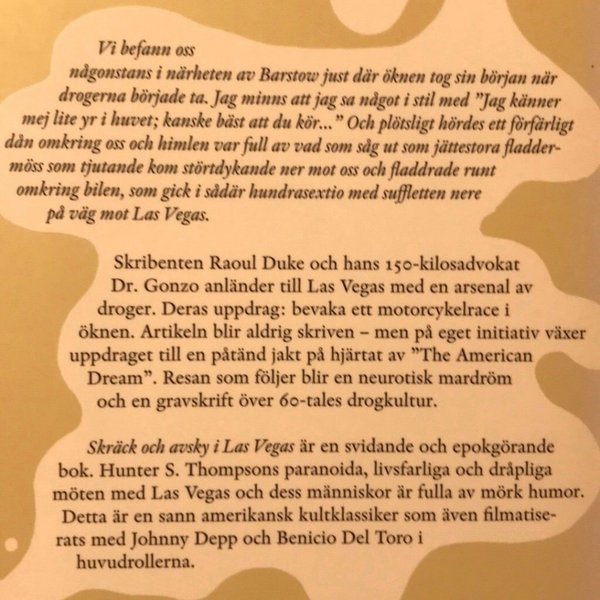 Vi befann oss någonstans i närheten av Barstow just där öknen tog sin början när drogerna började ta. Jag minns att jag sa något i stil med "Jag känner mej lite yr i huvet; kanske bäst att du kör..." Och plötsligt hördes ett förfärligt dån omkring oss och himlen var full av vad som såg ut som jättestora fladdermöss som tjutande kom störtdykande ner mot oss och fladdrade runt omkring bilen, som gick i sådär hundrasextio med suffletten nere på väg mot Las Vegas.

Skribenten Raoul Duke och hans 150-kilosadvokat Dr. Gonzo anländer till Las Vegas med en arsenal av droger. Deras uppdrag: bevaka ett motorcykelrace i öknen. Artikeln blir aldrig skriven – men på eget initiativ växer uppdraget till en påtänd jakt på hjärtat av "The American Dream". Resan som följer blir en neurotisk mardröm och en gravskrift över 60-tales drogkultur.

Skräck och avsky i Las Vegas är en svidande och epokgörande bok. Hunter S. Thompsons paranoida, livsfarliga och dråpliga möten med Las Vegas och dess människor är fulla av mörk humor. Detta är en sann amerikansk kultklassiker som även filmatiserats med Johnny Depp och Benicio Del Toro i huvudrollerna.